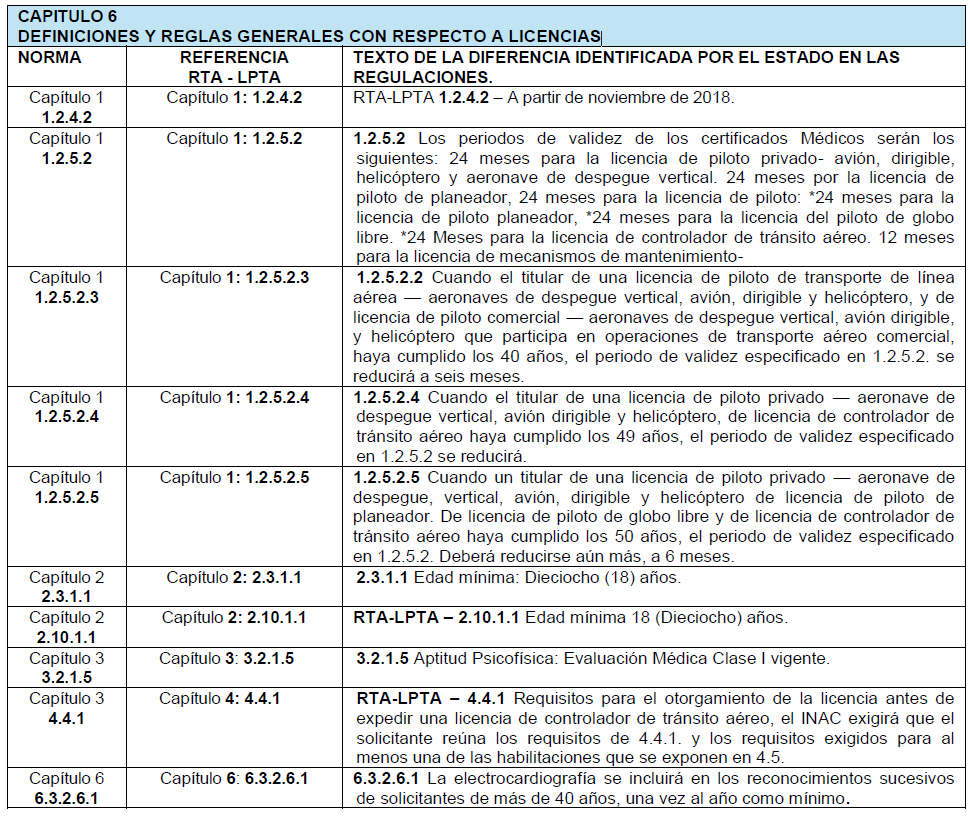 CAPITULO 6
DEFINICIONES Y REGLAS GENERALES CON RESPECTO A LICENCIAS

| NORMA | REFERENCIA RTA - LPTA | TEXTO DE LA DIFERENCIA IDENTIFICADA POR EL ESTADO EN LAS REGULACIONES. |
|---|---|---|
| Capítulo 1 1.2.4.2 | Capítulo 1: 1.2.4.2 | RTA-LPTA 1.2.4.2 – A partir de noviembre de 2018. |
| Capítulo 1 1.2.5.2 | Capítulo 1: 1.2.5.2 | 1.2.5.2 Los periodos de validez de los certificados Médicos serán los siguientes: 24 meses para la licencia de piloto privado- avión, dirigible, helicóptero y aeronave de despegue vertical. 24 meses por la licencia de piloto de planeador, 24 meses para la licencia de piloto: *24 meses para la licencia de piloto planeador, *24 meses para la licencia del piloto de globo libre. *24 Meses para la licencia de controlador de tránsito aéreo. 12 meses para la licencia de mecanismos de mantenimiento- |
| Capítulo 1 1.2.5.2.3 | Capítulo 1: 1.2.5.2.3 | 1.2.5.2.2 Cuando el titular de una licencia de piloto de transporte de línea aérea — aeronaves de despegue vertical, avión, dirigible y helicóptero, y de licencia de piloto comercial — aeronaves de despegue vertical, avión dirigible, y helicóptero que participa en operaciones de transporte aéreo comercial, haya cumplido los 40 años, el periodo de validez especificado en 1.2.5.2. se reducirá a seis meses. |
| Capítulo 1 1.2.5.2.4 | Capítulo 1: 1.2.5.2.4 | 1.2.5.2.4 Cuando el titular de una licencia de piloto privado — aeronave de despegue vertical, avión dirigible y helicóptero, de licencia de controlador de tránsito aéreo haya cumplido los 49 años, el periodo de validez especificado en 1.2.5.2 se reducirá. |
| Capítulo 1 1.2.5.2.5 | Capítulo 1: 1.2.5.2.5 | 1.2.5.2.5 Cuando un titular de una licencia de piloto privado — aeronave de despegue, vertical, avión, dirigible y helicóptero de licencia de piloto de planeador. De licencia de piloto de globo libre y de licencia de controlador de tránsito aéreo haya cumplido los 50 años, el periodo de validez especificado en 1.2.5.2. Deberá reducirse aún más, a 6 meses. |
| Capítulo 2 2.3.1.1 | Capítulo 2: 2.3.1.1 | 2.3.1.1 Edad mínima: Dieciocho (18) años. |
| Capítulo 2 2.10.1.1 | Capítulo 2: 2.10.1.1 | RTA-LPTA – 2.10.1.1 Edad mínima 18 (Dieciocho) años. |
| Capítulo 3 3.2.1.5 | Capítulo 3: 3.2.1.5 | 3.2.1.5 Aptitud Psicofísica: Evaluación Médica Clase I vigente. |
| Capítulo 3 4.4.1 | Capítulo 4: 4.4.1 | RTA-LPTA – 4.4.1 Requisitos para el otorgamiento de la licencia antes de expedir una licencia de controlador de tránsito aéreo, el INAC exigirá que el solicitante reúna los requisitos de 4.4.1. y los requisitos exigidos para al menos una de las habilitaciones que se exponen en 4.5. |
| Capítulo 6 6.3.2.6.1 | Capítulo 6: 6.3.2.6.1 | 6.3.2.6.1 La electrocardiografía se incluirá en los reconocimientos sucesivos de solicitantes de más de 40 años, una vez al año como mínimo. |